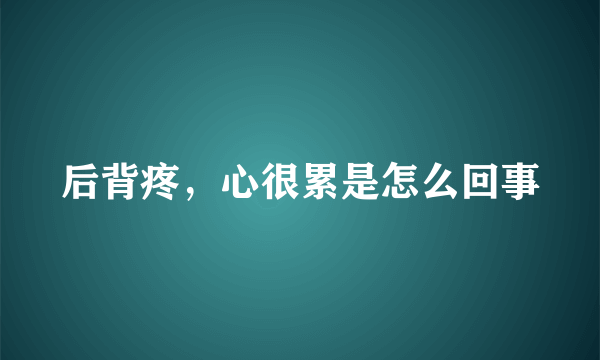 后背疼，心很累是怎么回事